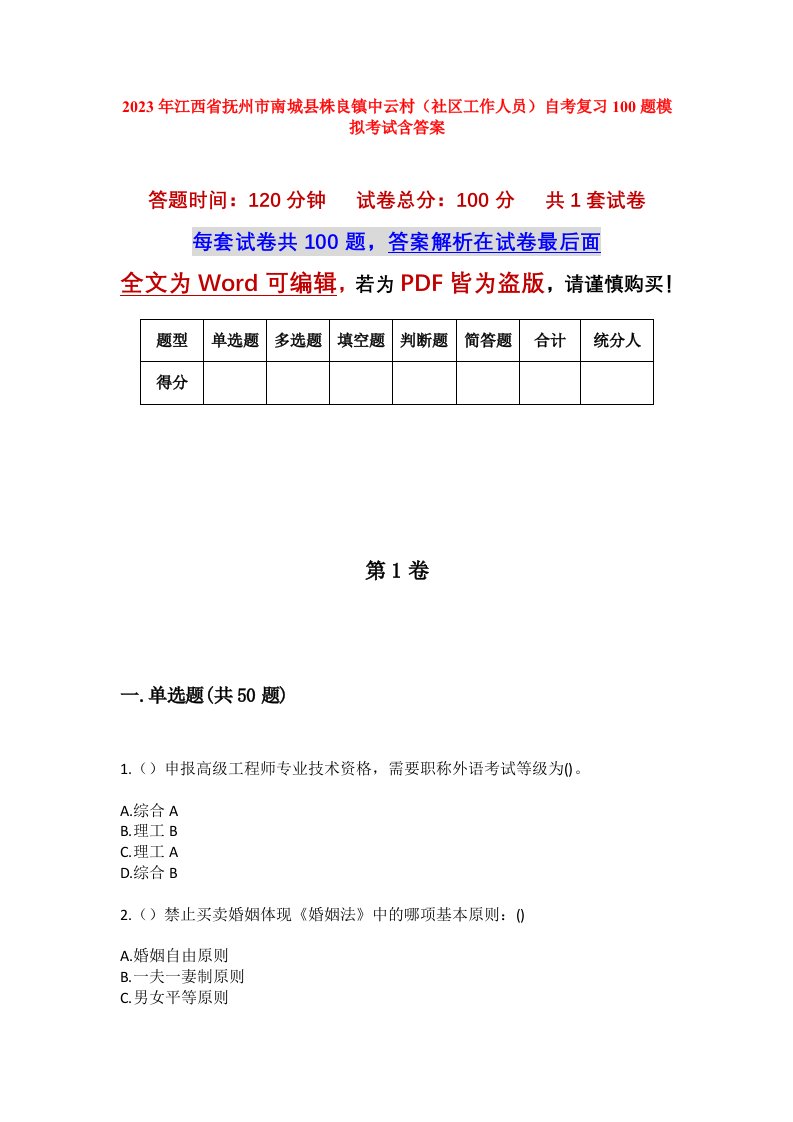 2023年江西省抚州市南城县株良镇中云村（社区工作人员）自考复习100题模拟考试含答案

答题时间：120分钟　试卷总分：100分　共1套试卷

每套试卷共100题，答案解析在试卷最后面

全文为Word可编辑，若为PDF皆为盗版，请谨慎购买！

| 题型 | 单选题 | 多选题 | 填空题 | 判断题 | 简答题 | 合计 | 统分人 |
|---|---|---|---|---|---|---|---|
| 得分 | | | | | | | |

第1卷

一.单选题(共50题)

1.（）申报高级工程师专业技术资格，需要职称外语考试等级为()。

A.综合A
B.理工B
C.理工A
D.综合B

2.（）禁止买卖婚姻体现《婚姻法》中的哪项基本原则：()

A.婚姻自由原则
B.一夫一妻制原则
C.男女平等原则